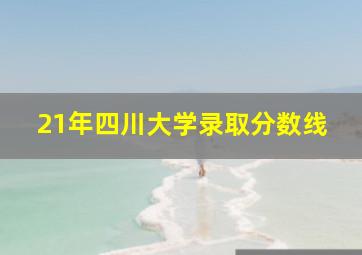 21年四川大学录取分数线